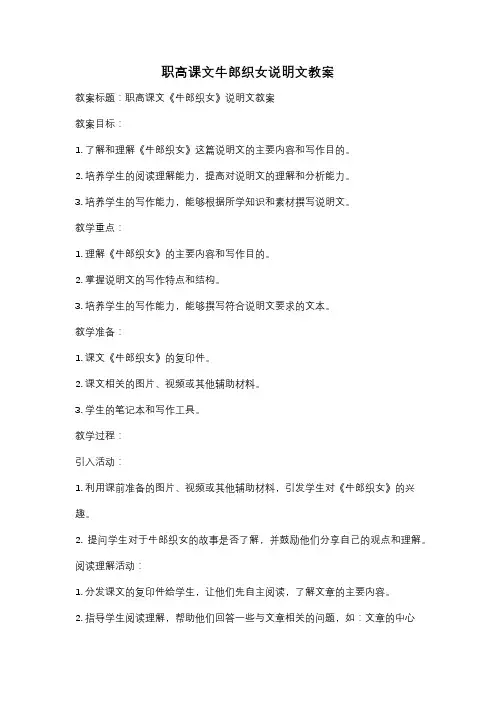 职高课文牛郎织女说明文教案

教案标题：职高课文《牛郎织女》说明文教案

教案目标：

1. 了解和理解《牛郎织女》这篇说明文的主要内容和写作目的。

2. 培养学生的阅读理解能力，提高对说明文的理解和分析能力。

3. 培养学生的写作能力，能够根据所学知识和素材撰写说明文。

教学重点：

1. 理解《牛郎织女》的主要内容和写作目的。

2. 掌握说明文的写作特点和结构。

3. 培养学生的写作能力，能够撰写符合说明文要求的文本。

教学准备：

1. 课文《牛郎织女》的复印件。

2. 课文相关的图片、视频或其他辅助材料。

3. 学生的笔记本和写作工具。

教学过程：

引入活动：

1. 利用课前准备的图片、视频或其他辅助材料，引发学生对《牛郎织女》的兴趣。

2. 提问学生对于牛郎织女的故事是否了解，并鼓励他们分享自己的观点和理解。

阅读理解活动：

1. 分发课文的复印件给学生，让他们先自主阅读，了解文章的主要内容。

2. 指导学生阅读理解，帮助他们回答一些与文章相关的问题，如：文章的中心